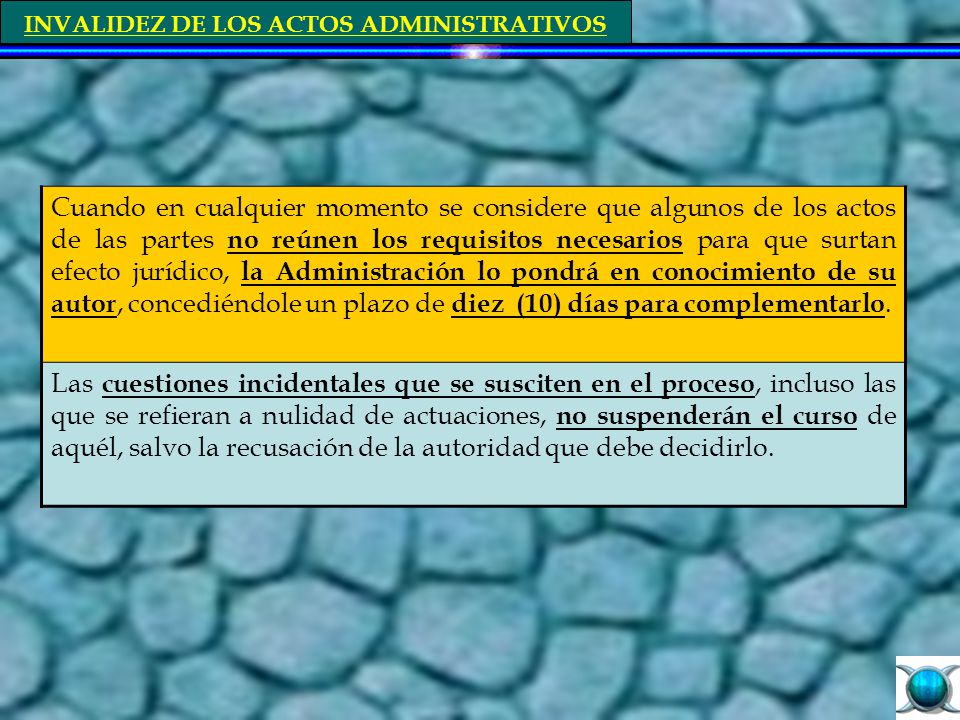 INVALIDEZ DE LOS ACTOS ADMINISTRATIVOS

Cuando en cualquier momento se considere que algunos de los actos de las partes no reúnen los requisitos necesarios para que surtan efecto jurídico, la Administración lo pondrá en conocimiento de su autor, concediéndole un plazo de diez (10) días para complementarlo.

Las cuestiones incidentales que se susciten en el proceso, incluso las que se refieran a nulidad de actuaciones, no suspenderán el curso de aquél, salvo la recusación de la autoridad que debe decidirlo.